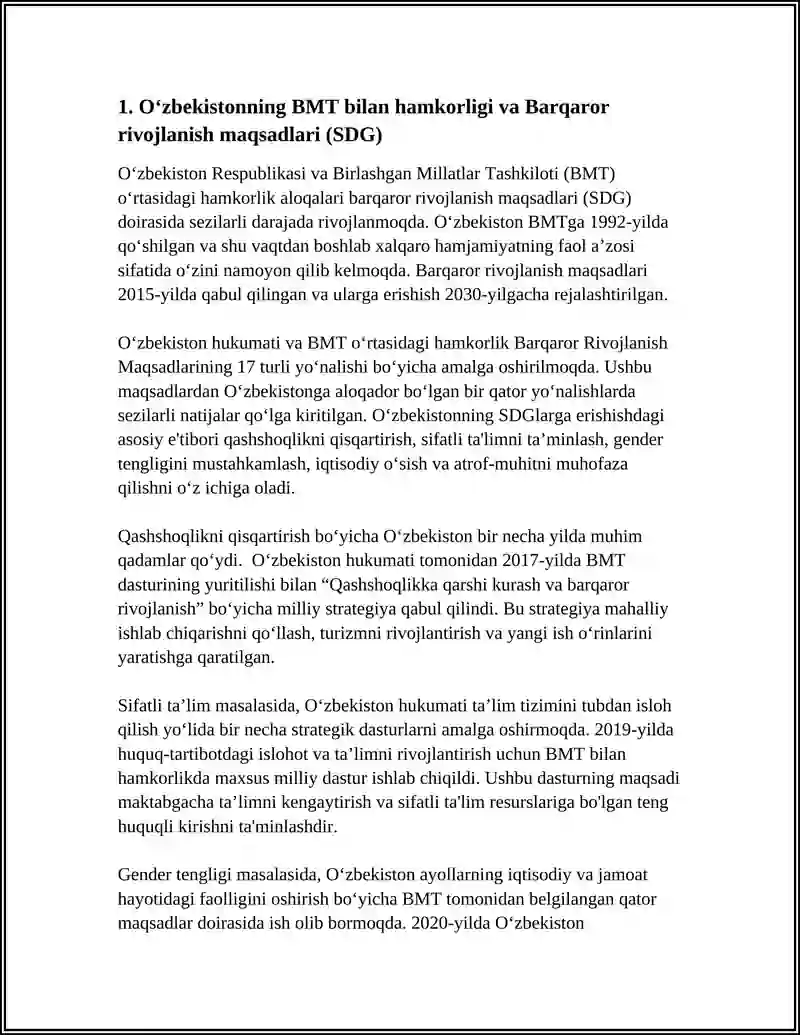 1. O‘zbekistonning BMT bilan hamkorligi va Barqaror rivojlanish maqsadlari (SDG)

O‘zbekiston Respublikasi va Birlashgan Millatlar Tashkiloti (BMT) o‘rtasidagi hamkorlik aloqalari barqaror rivojlanish maqsadlari (SDG) doirasida sezilarli darajada rivojlanmoqda. O‘zbekiston BMTga 1992-yilda qo‘shilgan va shu vaqtdan boshlab xalqaro hamjamiyatning faol a’zosi sifatida o‘zini namoyon qilib kelmoqda. Barqaror rivojlanish maqsadlari 2015-yilda qabul qilingan va ularga erishish 2030-yilgacha rejalashtirilgan.

O‘zbekiston hukumati va BMT o‘rtasidagi hamkorlik Barqaror Rivojlanish Maqsadlarining 17 turli yo‘nalishi bo‘yicha amalga oshirilmoqda. Ushbu maqsadlardan O‘zbekistonga aloqador bo‘lgan bir qator yo‘nalishlarda sezilarli natijalar qo‘lga kiritilgan. O‘zbekistonning SDGlarga erishishdagi asosiy e'tibori qashshoqlikni qisqartirish, sifatli ta'limni ta’minlash, gender tengligini mustahkamlash, iqtisodiy o‘sish va atrof-muhitni muhofaza qilishni o‘z ichiga oladi.

Qashshoqlikni qisqartirish bo‘yicha O‘zbekiston bir necha yilda muhim qadamlar qo‘ydi. O‘zbekiston hukumati tomonidan 2017-yilda BMT dasturining yuritilishi bilan “Qashshoqlikka qarshi kurash va barqaror rivojlanish” bo‘yicha milliy strategiya qabul qilindi. Bu strategiya mahalliy ishlab chiqarishni qo‘llash, turizmni rivojlantirish va yangi ish o‘rinlarini yaratishga qaratilgan.

Sifatli ta’lim masalasida, O‘zbekiston hukumati ta’lim tizimini tubdan isloh qilish yo‘lida bir necha strategik dasturlarni amalga oshirmoqda. 2019-yilda huquq-tartibotdagi islohot va ta’limni rivojlantirish uchun BMT bilan hamkorlikda maxsus milliy dastur ishlab chiqildi. Ushbu dasturning maqsadi maktabgacha ta’limni kengaytirish va sifatli ta'lim resurslariga bo'lgan teng huquqli kirishni ta'minlashdir.

Gender tengligi masalasida, O‘zbekiston ayollarning iqtisodiy va jamoat hayotidagi faolligini oshirish bo‘yicha BMT tomonidan belgilangan qator maqsadlar doirasida ish olib bormoqda. 2020-yilda O‘zbekiston